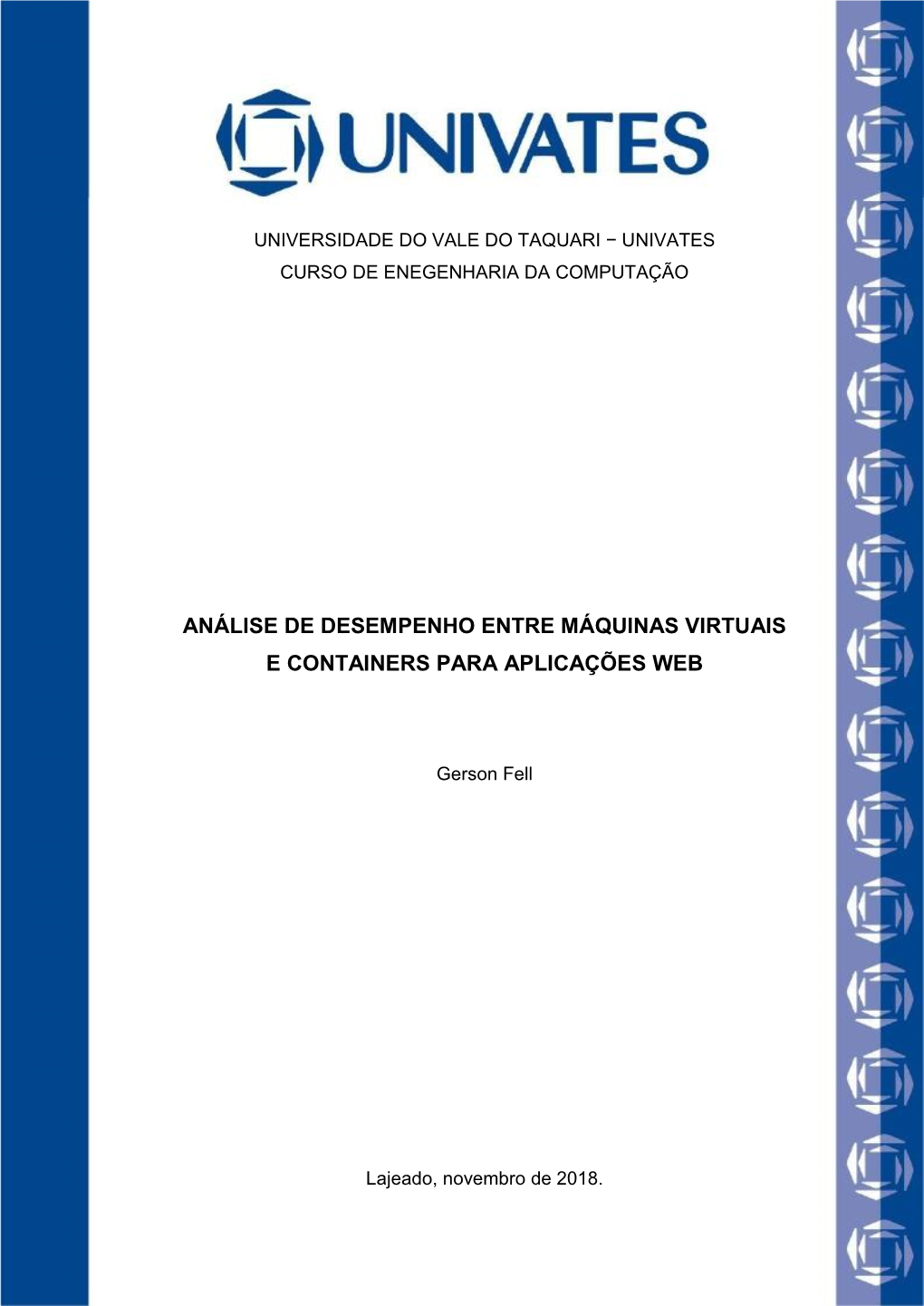 UNIVATES

UNIVERSIDADE DO VALE DO TAQUARI − UNIVATES
CURSO DE ENEGENHARIA DA COMPUTAÇÃO

ANÁLISE DE DESEMPENHO ENTRE MÁQUINAS VIRTUAIS E CONTAINERS PARA APLICAÇÕES WEB

Gerson Fell

Lajeado, novembro de 2018.